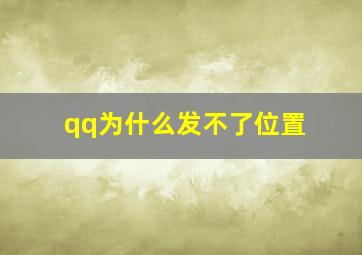 qq为什么发不了位置